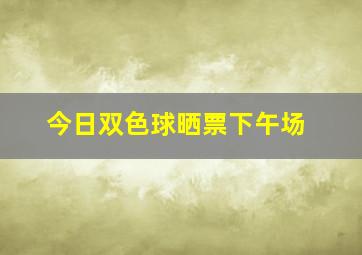 今日双色球晒票下午场